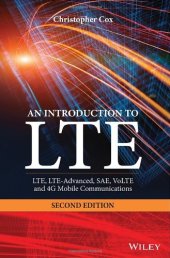 Christopher Cox

AN INTRODUCTION TO
LTE

LTE, LTE-Advanced, SAE, VoLTE and 4G Mobile Communications

SECOND EDITION

WILEY